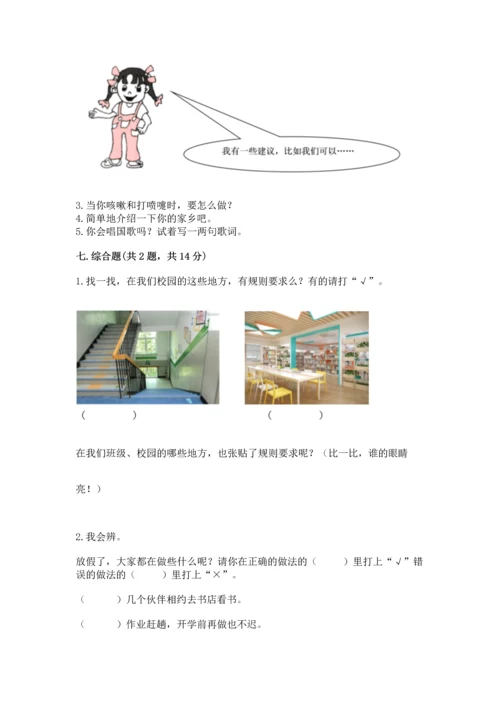 我有一些建议，比如我们可以……

3. 当你咳嗽和打喷嚏时，要怎么做？
4. 简单地介绍一下你的家乡吧。
5. 你会唱国歌吗？试着写一两句歌词。

七. 综合题(共 2 题，共 14 分)

1. 找一找，在我们校园的这些地方，有规则要求么？有的请打“√”。

（ ） （ ）

在我们班级、校园的哪些地方，也张贴了规则要求呢？（比一比，谁的眼睛亮！）

2. 我会辨。

放假了，大家都在做些什么呢？请你在正确的做法的（ ）里打上“√”错误的做法的（ ）里打上“×”。

（ ）几个伙伴相约去书店看书。

（ ）作业赶趟，开学前再做也不迟。